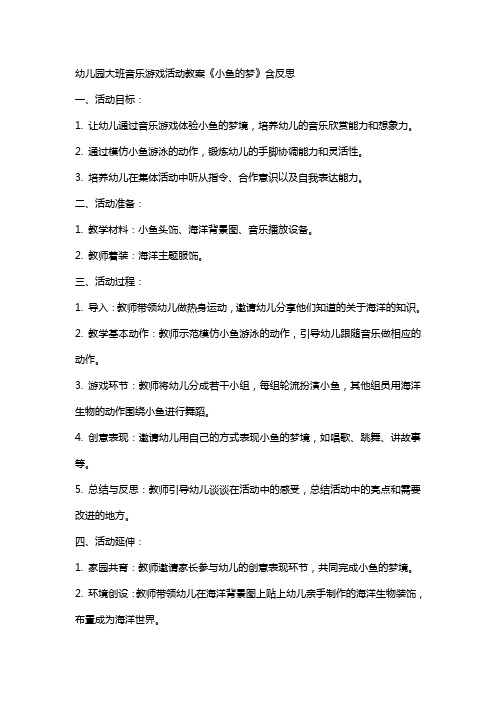 幼儿园大班音乐游戏活动教案《小鱼的梦》含反思

一、活动目标：

1. 让幼儿通过音乐游戏体验小鱼的梦境，培养幼儿的音乐欣赏能力和想象力。

2. 通过模仿小鱼游泳的动作，锻炼幼儿的手脚协调能力和灵活性。

3. 培养幼儿在集体活动中听从指令、合作意识以及自我表达能力。

二、活动准备：

1. 教学材料：小鱼头饰、海洋背景图、音乐播放设备。

2. 教师着装：海洋主题服饰。

三、活动过程：

1. 导入：教师带领幼儿做热身运动，邀请幼儿分享他们知道的关于海洋的知识。

2. 教学基本动作：教师示范模仿小鱼游泳的动作，引导幼儿跟随音乐做相应的动作。

3. 游戏环节：教师将幼儿分成若干小组，每组轮流扮演小鱼，其他组员用海洋生物的动作围绕小鱼进行舞蹈。

4. 创意表现：邀请幼儿用自己的方式表现小鱼的梦境，如唱歌、跳舞、讲故事等。

5. 总结与反思：教师引导幼儿谈谈在活动中的感受，总结活动中的亮点和需要改进的地方。

四、活动延伸：

1. 家园共育：教师邀请家长参与幼儿的创意表现环节，共同完成小鱼的梦境。

2. 环境创设：教师带领幼儿在海洋背景图上贴上幼儿亲手制作的海洋生物装饰，布置成为海洋世界。